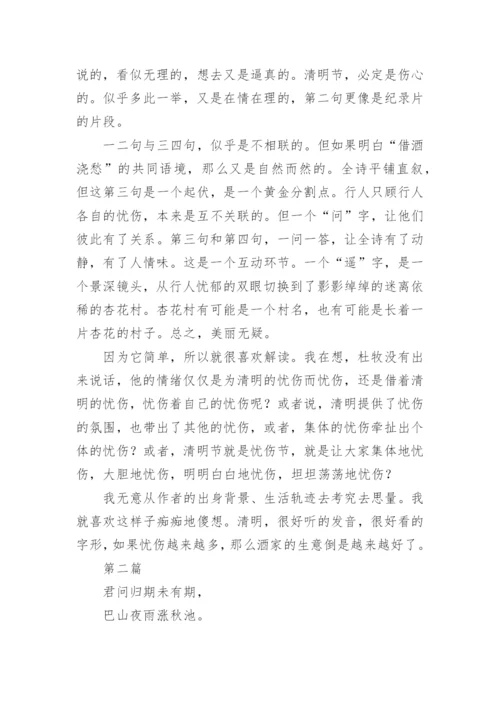 说的，看似无理的，想去又是逼真的。清明节，必定是伤心的。似乎多此一举，又是在情在理的，第二句更像是纪录片的片段。

一二句与三四句，似乎是不相联的。但如果明白“借酒浇愁”的共同语境，那么又是自然而然的。全诗平铺直叙，但这第三句是一个起伏，是一个黄金分割点。行人只顾行人各自的忧伤，本来是互不关联的。但一个“问”字，让他们彼此有了关系。第三句和第四句，一问一答，让全诗有了动静，有了人情味。这是一个互动环节。一个“遥”字，是一个景深镜头，从行人忧郁的双眼切换到了影影绰绰的迷离依稀的杏花村。杏花村有可能是一个村名，也有可能是长着一片杏花的村子。总之，美丽无疑。

因为它简单，所以就很喜欢解读。我在想，杜牧没有出来说话，他的情绪仅仅是为清明的忧伤而忧伤，还是借着清明的忧伤，忧伤着自己的忧伤呢？或者说，清明提供了忧伤的氛围，也带出了其他的忧伤，或者，集体的忧伤牵扯出个体的忧伤？或者，清明节就是忧伤节，就是让大家集体地忧伤，大胆地忧伤，明明白白地忧伤，坦坦荡荡地忧伤？

我无意从作者的出身背景、生活轨迹去考究去思量。我就喜欢这样子痴痴地傻想。清明，很好听的发音，很好看的字形，如果忧伤越来越多，那么酒家的生意倒是越来越好了。

第二篇

君问归期未有期，

巴山夜雨涨秋池。